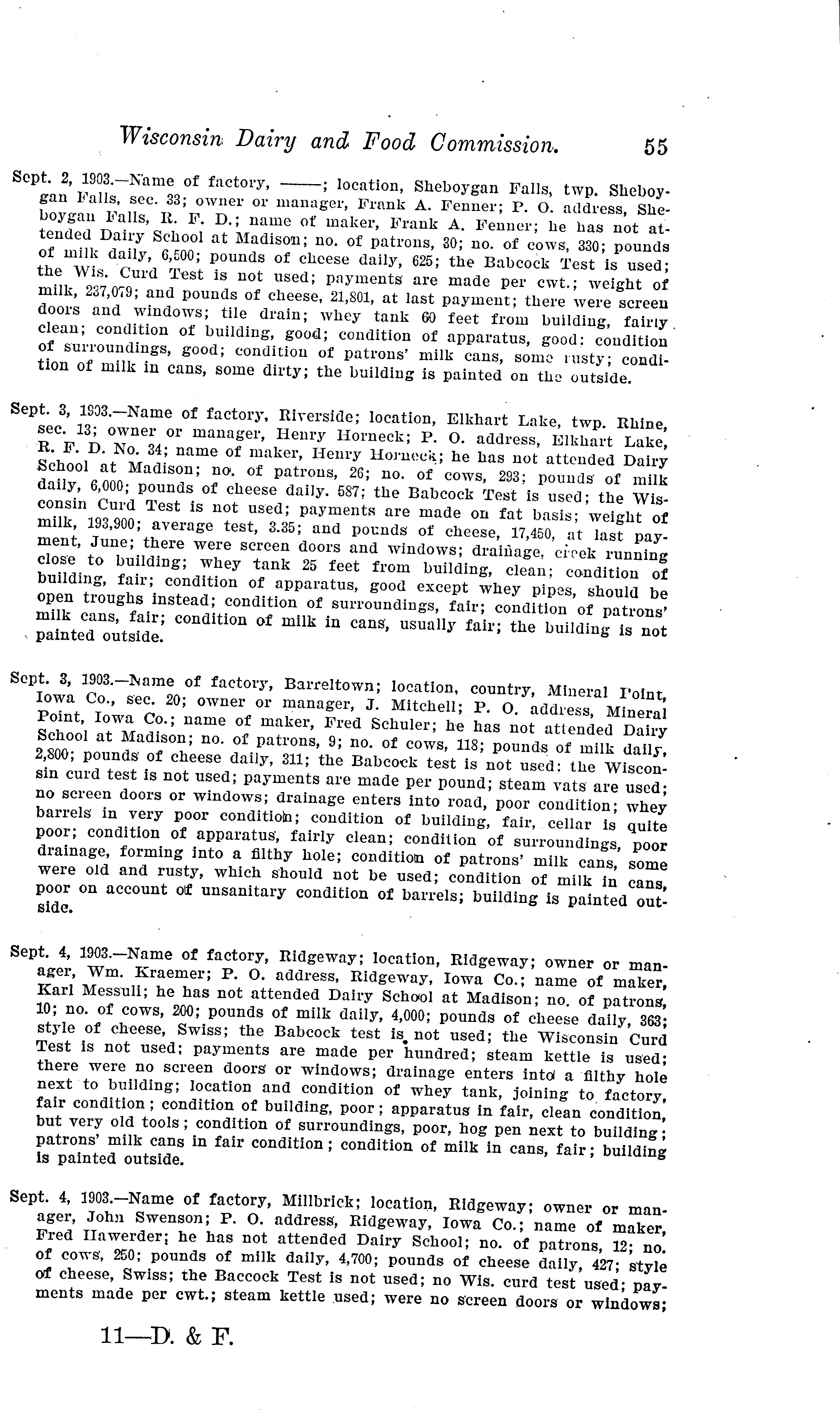 Wisconsin Dairy and Food Commission. 55

Sept. 2, 1903.—Name of factory, ——; location, Sheboygan Falls, twp. Sheboygan Falls, sec. 33; owner or manager, Frank A. Fenner; P. O. address, Sheboygan Falls, R. F. D.; name of maker, Frank A. Fenner; he has not attended Dairy School at Madison; no. of patrons, 30; no. of cows, 330; pounds of milk daily, 6,500; pounds of cheese daily, 625; the Babcock Test is used; the Wis. Curd Test is not used; payments are made per cwt.; weight of milk, 237,079; and pounds of cheese, 21,801, at last payment; there were screen doors and windows; tile drain; whey tank 60 feet from building, fairly clean; condition of building, good; condition of apparatus, good; condition of surroundings, good; condition of patrons' milk cans, some rusty; condition of milk in cans, some dirty; the building is painted on the outside.

Sept. 3, 1903.—Name of factory, Riverside; location, Elkhart Lake, twp. Rhine, sec. 13; owner or manager, Henry Horneck; P. O. address, Elkhart Lake, R. F. D. No. 34; name of maker, Henry Horneck; he has not attended Dairy School at Madison; no. of patrons, 26; no. of cows, 293; pounds of milk daily, 6,000; pounds of cheese daily. 587; the Babcock Test is used; the Wisconsin Curd Test is not used; payments are made on fat basis; weight of milk, 193,900; average test, 3.35; and pounds of cheese, 17,450, at last payment, June; there were screen doors and windows; drainage, creek running close to building; whey tank 25 feet from building, clean; condition of building, fair; condition of apparatus, good except whey pipes, should be open troughs instead; condition of surroundings, fair; condition of patrons' milk cans, fair; condition of milk in cans, usually fair; the building is not painted outside.

Sept. 3, 1903.—Name of factory, Barreltown; location, country, Mineral Point, Iowa Co., sec. 20; owner or manager, J. Mitchell; P. O. address, Mineral Point, Iowa Co.; name of maker, Fred Schuler; he has not attended Dairy School at Madison; no. of patrons, 9; no. of cows, 118; pounds of milk daily, 2,800; pounds of cheese daily, 311; the Babcock test is not used; the Wisconsin curd test is not used; payments are made per pound; steam vats are used; no screen doors or windows; drainage enters into road, poor condition; whey barrels in very poor condition; condition of building, fair, cellar is quite poor; condition of apparatus, fairly clean; condition of surroundings, poor drainage, forming into a filthy hole; condition of patrons' milk cans, some were old and rusty, which should not be used; condition of milk in cans, poor on account of unsanitary condition of barrels; building is painted outside.

Sept. 4, 1903.—Name of factory, Ridgeway; location, Ridgeway; owner or manager, Wm. Kraemer; P. O. address, Ridgeway, Iowa Co.; name of maker, Karl Messuli; he has not attended Dairy School at Madison; no. of patrons, 10; no. of cows, 200; pounds of milk daily, 4,000; pounds of cheese daily, 363; style of cheese, Swiss; the Babcock test is not used; the Wisconsin Curd Test is not used; payments are made per hundred; steam kettle is used; there were no screen doors or windows; drainage enters into a filthy hole next to building; location and condition of whey tank, joining to factory, fair condition; condition of building, poor; apparatus in fair, clean condition, but very old tools; condition of surroundings, poor, hog pen next to building; patrons' milk cans in fair condition; condition of milk in cans, fair; building is painted outside.

Sept. 4, 1903.—Name of factory, Millbrick; location, Ridgeway; owner or manager, John Swenson; P. O. address, Ridgeway, Iowa Co.; name of maker, Fred Hawerder; he has not attended Dairy School; no. of patrons, 12; no. of cows, 250; pounds of milk daily, 4,700; pounds of cheese daily, 427; style of cheese, Swiss; the Baccock Test is not used; no Wis. curd test used; payments made per cwt.; steam kettle used; were no screen doors or windows;

11—D. & F.